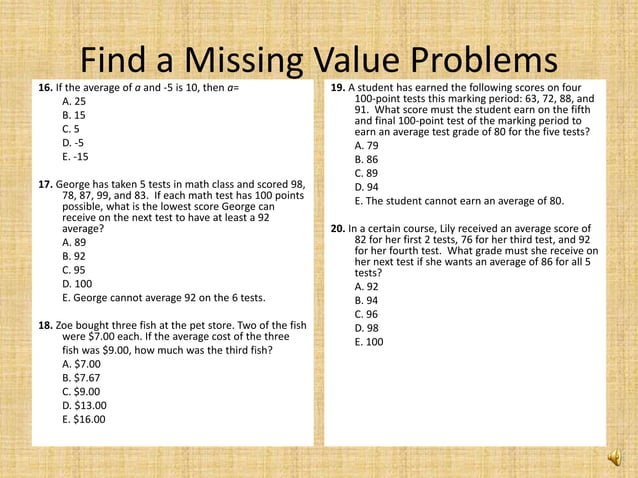 Find a Missing Value Problems

16. If the average of a and -5 is 10, then a=
A. 25
B. 15
C. 5
D. -5
E. -15

17. George has taken 5 tests in math class and scored 98, 78, 87, 99, and 83. If each math test has 100 points possible, what is the lowest score George can receive on the next test to have at least a 92 average?
A. 89
B. 92
C. 95
D. 100
E. George cannot average 92 on the 6 tests.

18. Zoe bought three fish at the pet store. Two of the fish were $7.00 each. If the average cost of the three fish was $9.00, how much was the third fish?
A. $7.00
B. $7.67
C. $9.00
D. $13.00
E. $16.00

19. A student has earned the following scores on four 100-point tests this marking period: 63, 72, 88, and 91. What score must the student earn on the fifth and final 100-point test of the marking period to earn an average test grade of 80 for the five tests?
A. 79
B. 86
C. 89
D. 94
E. The student cannot earn an average of 80.

20. In a certain course, Lily received an average score of 82 for her first 2 tests, 76 for her third test, and 92 for her fourth test. What grade must she receive on her next test if she wants an average of 86 for all 5 tests?
A. 92
B. 94
C. 96
D. 98
E. 100